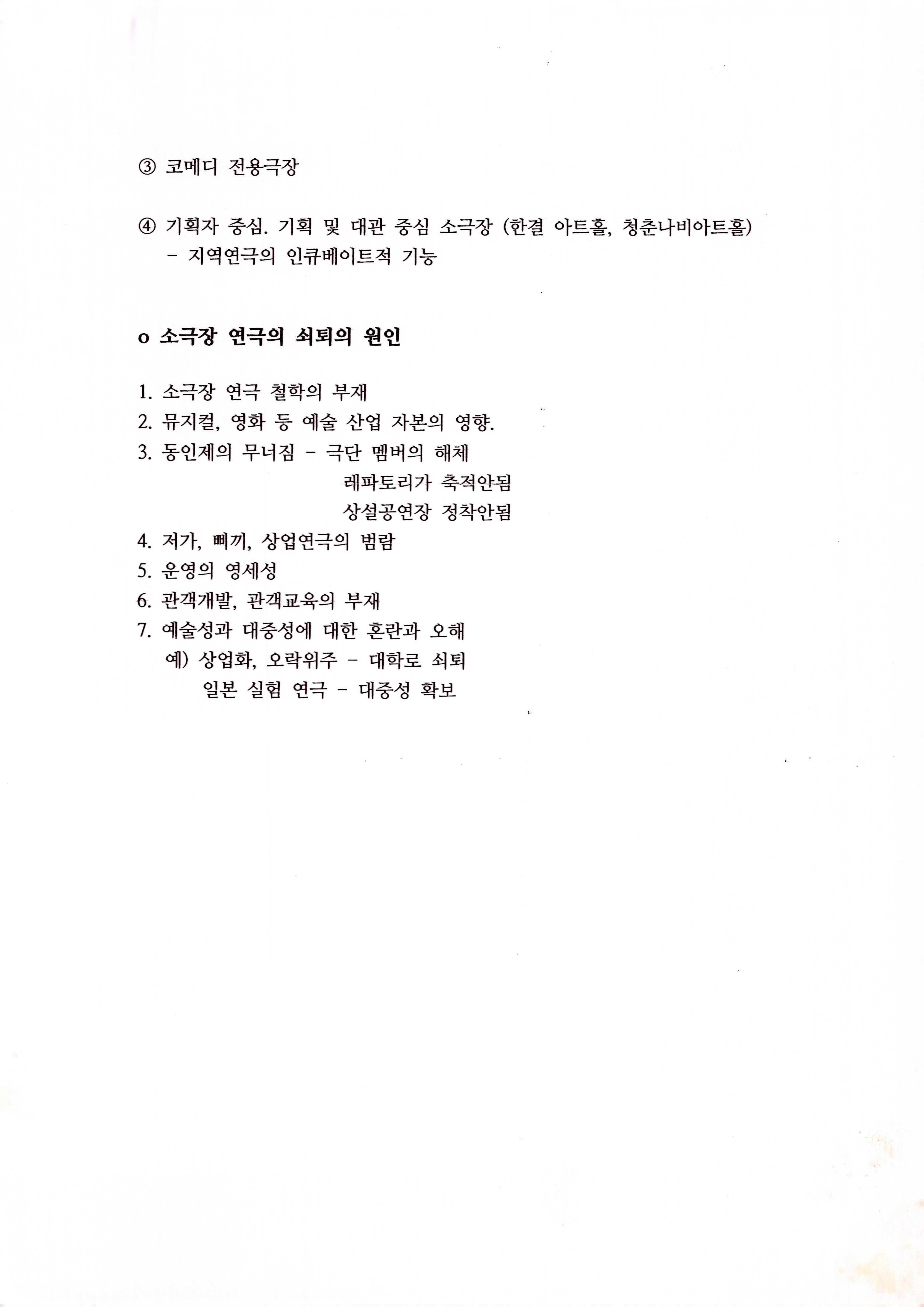 ③ 코메디 전용극장

④ 기획자 중심. 기획 및 대관 중심 소극장 (한결 아트홀, 청춘나비아트홀)
 - 지역연극의 인큐베이트적 기능

o 소극장 연극의 쇠퇴의 원인

1. 소극장 연극 철학의 부재
2. 뮤지컬, 영화 등 예술 산업 자본의 영향.
3. 동인제의 무너짐 - 극단 멤버의 해체
레파토리가 축적안됨
상설공연장 정착안됨
4. 저가, 삐끼, 상업연극의 범람
5. 운영의 영세성
6. 관객개발, 관객교육의 부재
7. 예술성과 대중성에 대한 혼란과 오해
예) 상업화, 오락위주 - 대학로 쇠퇴
일본 실험 연극 - 대중성 확보